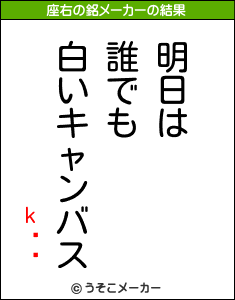 座右の銘メーカーの結果

明日は
誰でも
白いキャンバス

k・・

© うそこメーカー